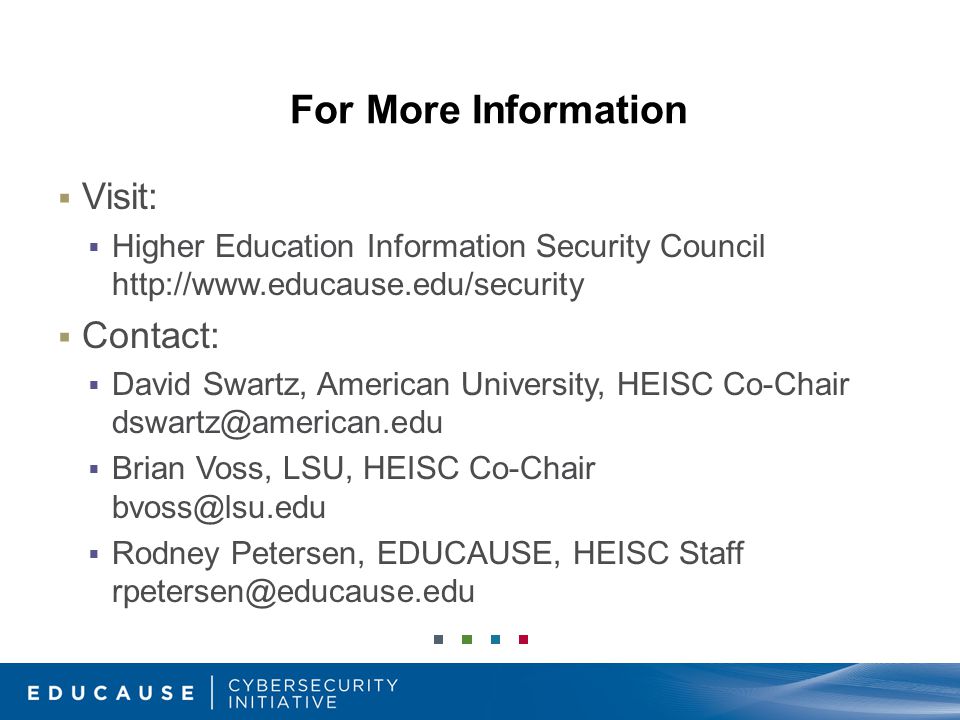 For More Information

▪ Visit:

▪ Higher Education Information Security Council http://www.educause.edu/security

▪ Contact:

▪ David Swartz, American University, HEISC Co-Chair dswartz@american.edu

▪ Brian Voss, LSU, HEISC Co-Chair bvoss@lsu.edu

▪ Rodney Petersen, EDUCAUSE, HEISC Staff rpetersen@educause.edu

EDUCAUSE | CYBERSECURITY INITIATIVE